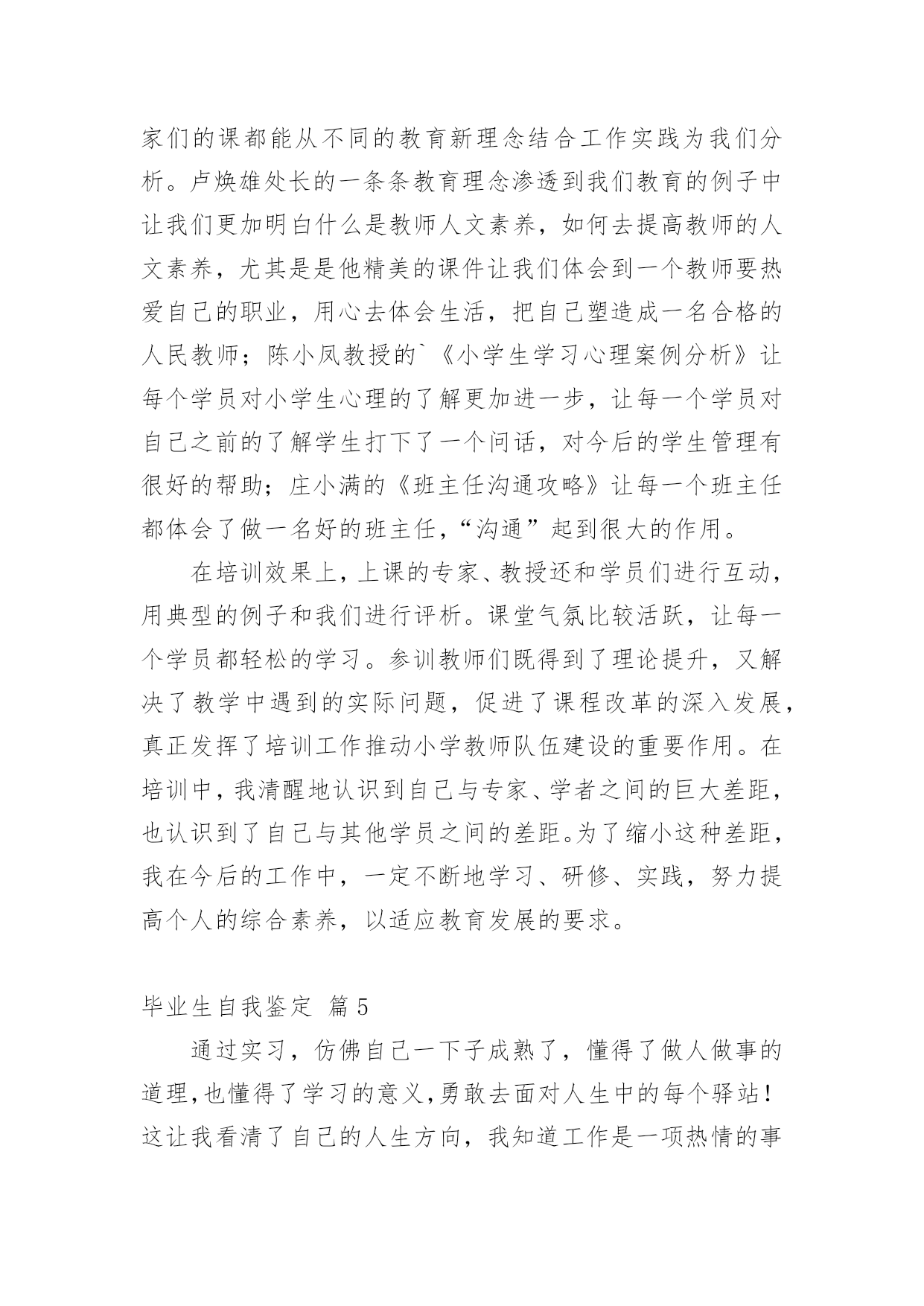 家们的课都能从不同的教育新理念结合工作实践为我们分析。卢焕雄处长的一条条教育理念渗透到我们教育的例子中让我们更加明白什么是教师人文素养，如何去提高教师的人文素养，尤其是是他精美的课件让我们体会到一个教师要热爱自己的职业，用心去体会生活，把自己塑造成一名合格的人民教师；陈小凤教授的`《小学生学习心理案例分析》让每个学员对小学生心理的了解更加进一步，让每一个学员对自己之前的了解学生打下了一个问话，对今后的学生管理有很好的帮助；庄小满的《班主任沟通攻略》让每一个班主任都体会了做一名好的班主任，“沟通”起到很大的作用。

在培训效果上，上课的专家、教授还和学员们进行互动，用典型的例子和我们进行评析。课堂气氛比较活跃，让每一个学员都轻松的学习。参训教师们既得到了理论提升，又解决了教学中遇到的实际问题，促进了课程改革的深入发展，真正发挥了培训工作推动小学教师队伍建设的重要作用。在培训中，我清醒地认识到自己与专家、学者之间的巨大差距，也认识到了自己与其他学员之间的差距。为了缩小这种差距，我在今后的工作中，一定不断地学习、研修、实践，努力提高个人的综合素养，以适应教育发展的要求。

毕业生自我鉴定 篇5

通过实习，仿佛自己一下子成熟了，懂得了做人做事的道理，也懂得了学习的意义，勇敢去面对人生中的每个驿站！这让我看清了自己的人生方向，我知道工作是一项热情的事